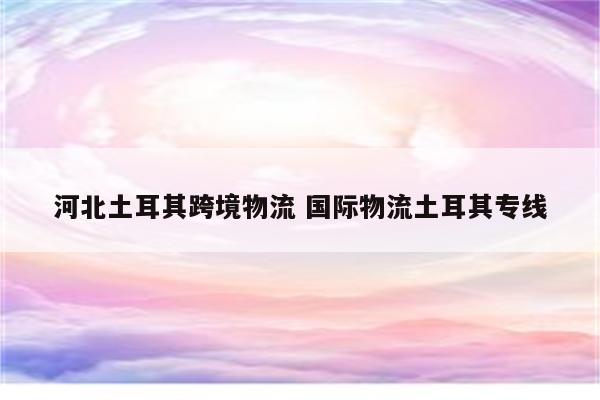 河北土耳其跨境物流 国际物流土耳其专线